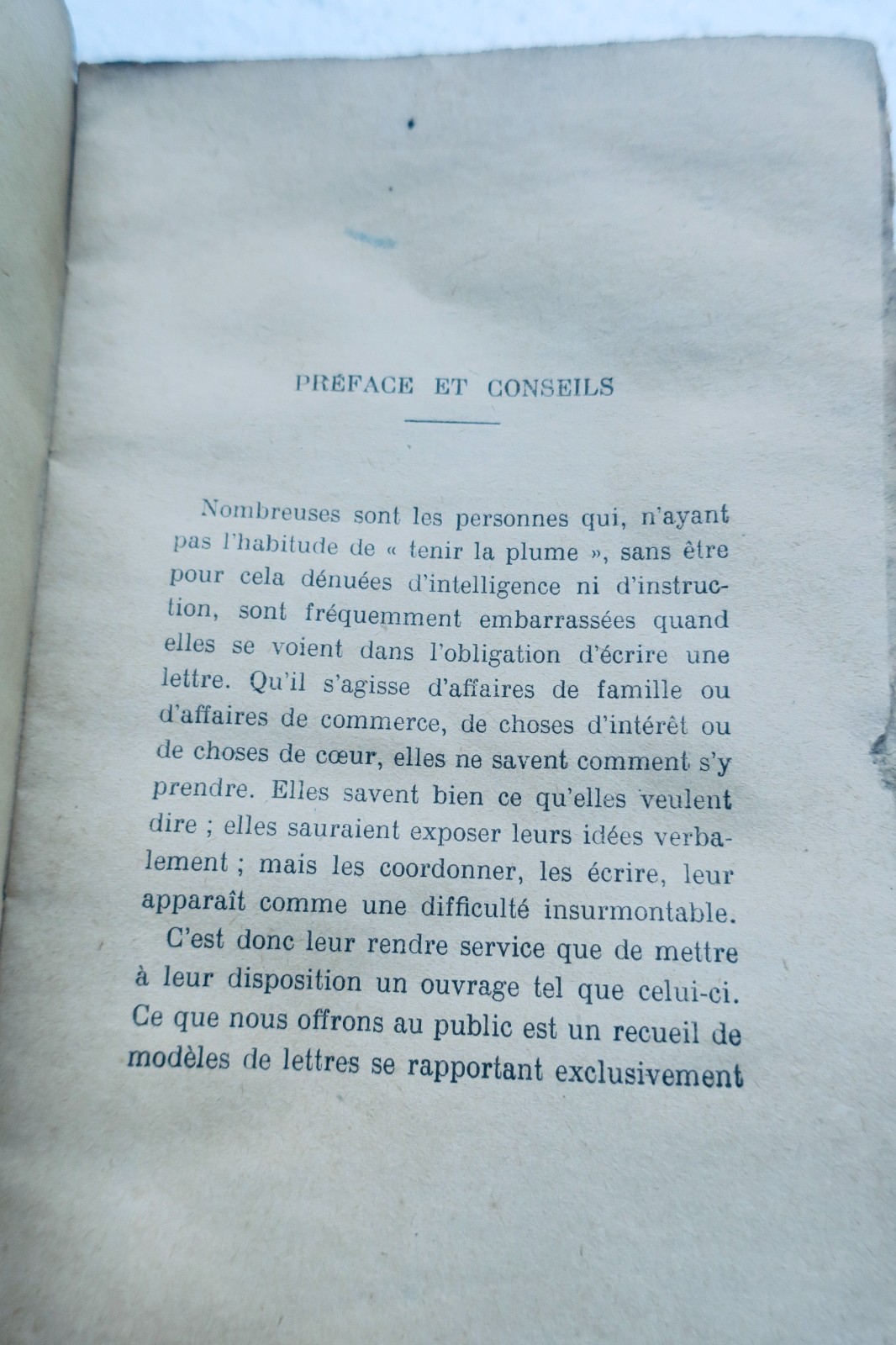 PRÉFACE ET CONSEILS

Nombreuses sont les personnes qui, n'ayant pas l'habitude de « tenir la plume », sans être pour cela dénuées d'intelligence ni d'instruction, sont fréquemment embarrassées quand elles se voient dans l'obligation d'écrire une lettre. Qu'il s'agisse d'affaires de famille ou d'affaires de commerce, de choses d'intérêt ou de choses de cœur, elles ne savent comment s'y prendre. Elles savent bien ce qu'elles veulent dire ; elles sauraient exposer leurs idées verbalement ; mais les coordonner, les écrire, leur apparaît comme une difficulté insurmontable.

C'est donc leur rendre service que de mettre à leur disposition un ouvrage tel que celui-ci. Ce que nous offrons au public est un recueil de modèles de lettres se rapportant exclusivement